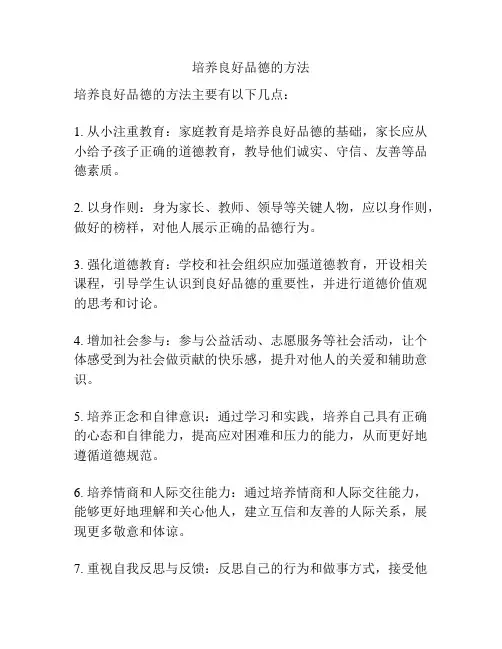 培养良好品德的方法

培养良好品德的方法主要有以下几点：

1. 从小注重教育：家庭教育是培养良好品德的基础，家长应从小给予孩子正确的道德教育，教导他们诚实、守信、友善等品德素质。

2. 以身作则：身为家长、教师、领导等关键人物，应以身作则，做好的榜样，对他人展示正确的品德行为。

3. 强化道德教育：学校和社会组织应加强道德教育，开设相关课程，引导学生认识到良好品德的重要性，并进行道德价值观的思考和讨论。

4. 增加社会参与：参与公益活动、志愿服务等社会活动，让个体感受到为社会做贡献的快乐感，提升对他人的关爱和辅助意识。

5. 培养正念和自律意识：通过学习和实践，培养自己具有正确的心态和自律能力，提高应对困难和压力的能力，从而更好地遵循道德规范。

6. 培养情商和人际交往能力：通过培养情商和人际交往能力，能够更好地理解和关心他人，建立互信和友善的人际关系，展现更多敬意和体谅。

7. 重视自我反思与反馈：反思自己的行为和做事方式，接受他